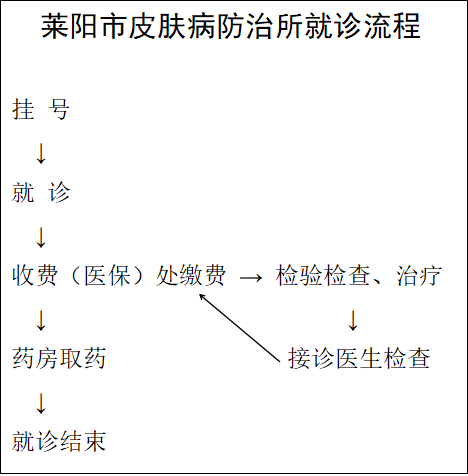 莱阳市皮肤病防治所就诊流程

挂 号

↓

就 诊

↓

收费（医保）处缴费 → 检验检查、治疗

↓ ↓

药房取药 接诊医生检查

↓

就诊结束